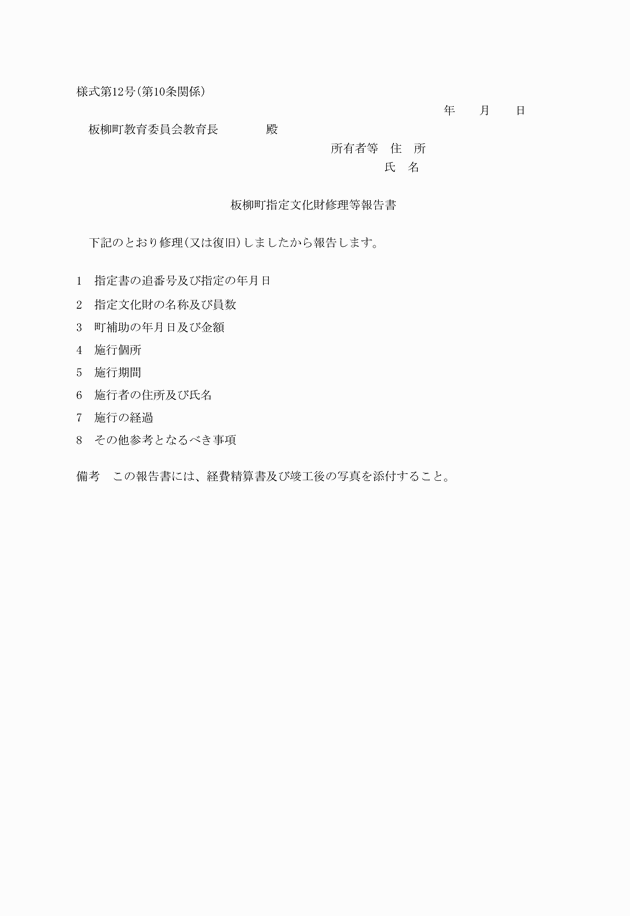 様式第12号(第10条関係)

年　月　日

板柳町教育委員会教育長　　殿

所有者等　住　所
氏　名

板柳町指定文化財修理等報告書

下記のとおり修理(又は復旧)しましたから報告します。

1　指定書の追番号及び指定の年月日
2　指定文化財の名称及び員数
3　町補助の年月日及び金額
4　施行個所
5　施行期間
6　施行者の住所及び氏名
7　施行の経過
8　その他参考となるべき事項

備考　この報告書には、経費精算書及び竣工後の写真を添付すること。